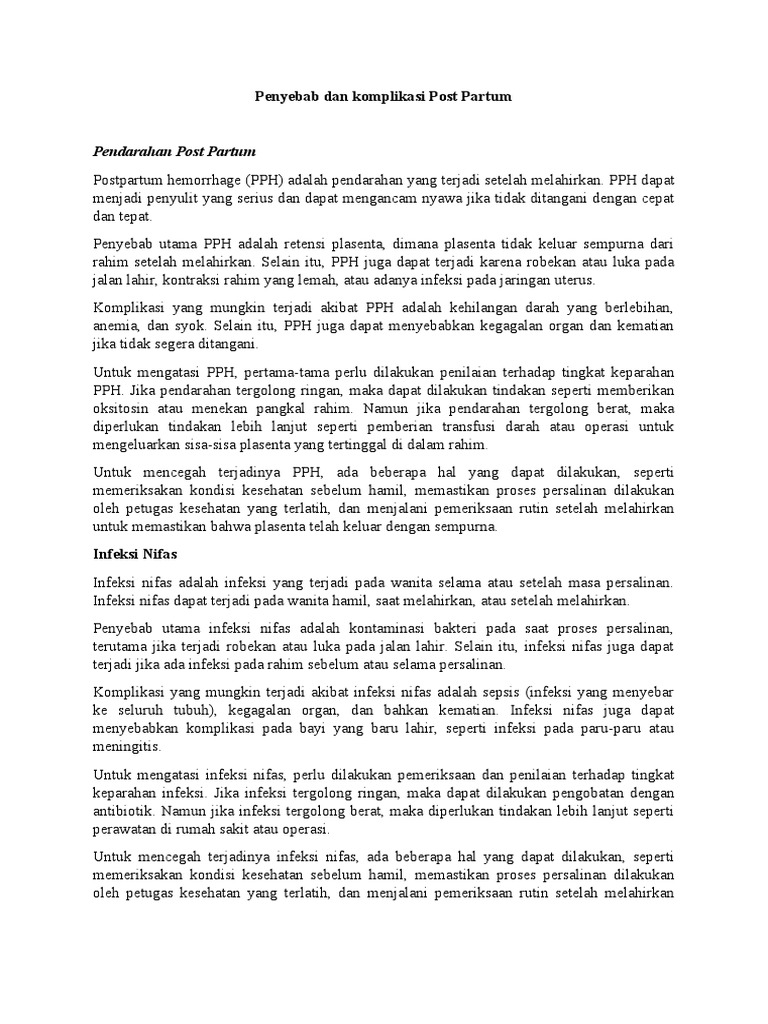 Penyebab dan komplikasi Post Partum

Pendarahan Post Partum

Postpartum hemorrhage (PPH) adalah pendarahan yang terjadi setelah melahirkan. PPH dapat menjadi penyulit yang serius dan dapat mengancam nyawa jika tidak ditangani dengan cepat dan tepat.

Penyebab utama PPH adalah retensi plasenta, dimana plasenta tidak keluar sempurna dari rahim setelah melahirkan. Selain itu, PPH juga dapat terjadi karena robekan atau luka pada jalan lahir, kontraksi rahim yang lemah, atau adanya infeksi pada jaringan uterus.

Komplikasi yang mungkin terjadi akibat PPH adalah kehilangan darah yang berlebihan, anemia, dan syok. Selain itu, PPH juga dapat menyebabkan kegagalan organ dan kematian jika tidak segera ditangani.

Untuk mengatasi PPH, pertama-tama perlu dilakukan penilaian terhadap tingkat keparahan PPH. Jika pendarahan tergolong ringan, maka dapat dilakukan tindakan seperti memberikan oksitosin atau menekan pangkal rahim. Namun jika pendarahan tergolong berat, maka diperlukan tindakan lebih lanjut seperti pemberian transfusi darah atau operasi untuk mengeluarkan sisa-sisa plasenta yang tertinggal di dalam rahim.

Untuk mencegah terjadinya PPH, ada beberapa hal yang dapat dilakukan, seperti memeriksakan kondisi kesehatan sebelum hamil, memastikan proses persalinan dilakukan oleh petugas kesehatan yang terlatih, dan menjalani pemeriksaan rutin setelah melahirkan untuk memastikan bahwa plasenta telah keluar dengan sempurna.

Infeksi Nifas

Infeksi nifas adalah infeksi yang terjadi pada wanita selama atau setelah masa persalinan. Infeksi nifas dapat terjadi pada wanita hamil, saat melahirkan, atau setelah melahirkan.

Penyebab utama infeksi nifas adalah kontaminasi bakteri pada saat proses persalinan, terutama jika terjadi robekan atau luka pada jalan lahir. Selain itu, infeksi nifas juga dapat terjadi jika ada infeksi pada rahim sebelum atau selama persalinan.

Komplikasi yang mungkin terjadi akibat infeksi nifas adalah sepsis (infeksi yang menyebar ke seluruh tubuh), kegagalan organ, dan bahkan kematian. Infeksi nifas juga dapat menyebabkan komplikasi pada bayi yang baru lahir, seperti infeksi pada paru-paru atau meningitis.

Untuk mengatasi infeksi nifas, perlu dilakukan pemeriksaan dan penilaian terhadap tingkat keparahan infeksi. Jika infeksi tergolong ringan, maka dapat dilakukan pengobatan dengan antibiotik. Namun jika infeksi tergolong berat, maka diperlukan tindakan lebih lanjut seperti perawatan di rumah sakit atau operasi.

Untuk mencegah terjadinya infeksi nifas, ada beberapa hal yang dapat dilakukan, seperti memeriksakan kondisi kesehatan sebelum hamil, memastikan proses persalinan dilakukan oleh petugas kesehatan yang terlatih, dan menjalani pemeriksaan rutin setelah melahirkan